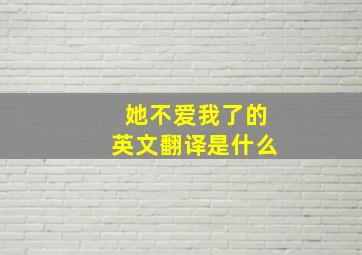 她不爱我了的
英文翻译是什么